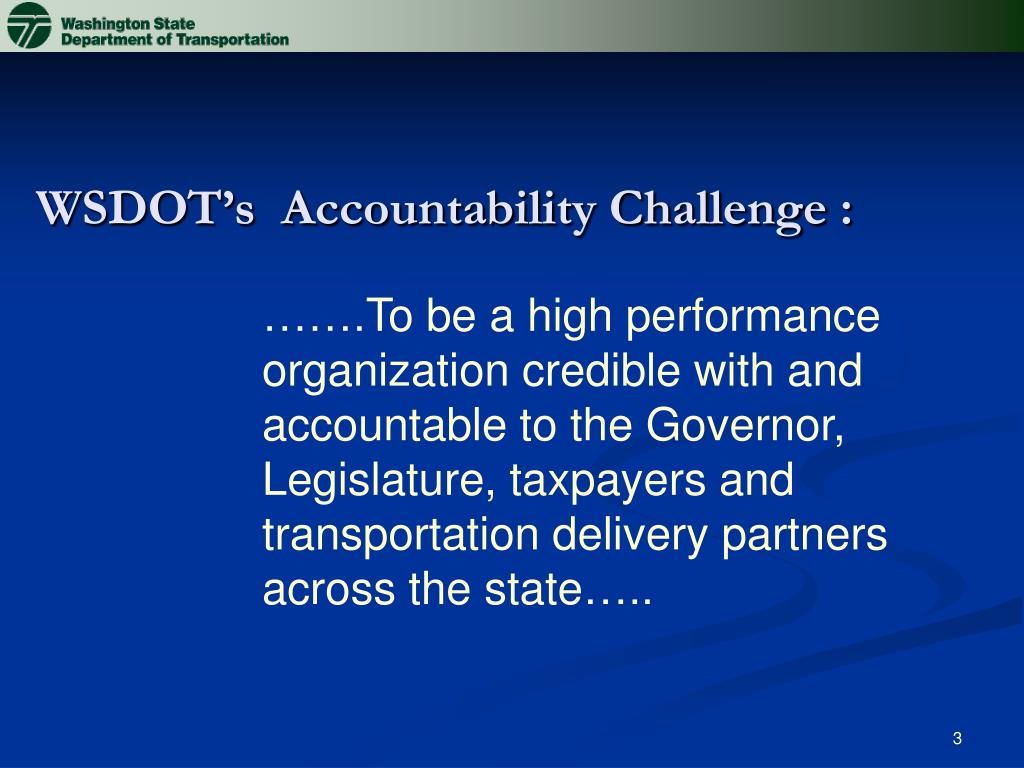 Washington State
Department of Transportation

WSDOT's Accountability Challenge :

…….To be a high performance organization credible with and accountable to the Governor, Legislature, taxpayers and transportation delivery partners across the state…..

3